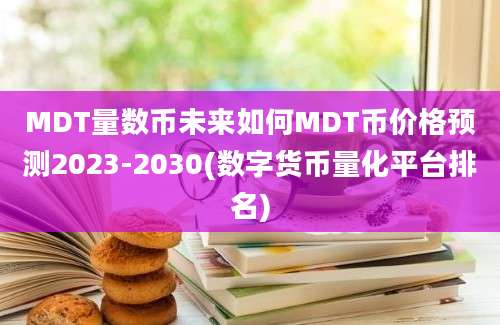 MDT量数币未来如何MDT币价格预测2023-2030(数字货币量化平台排名)